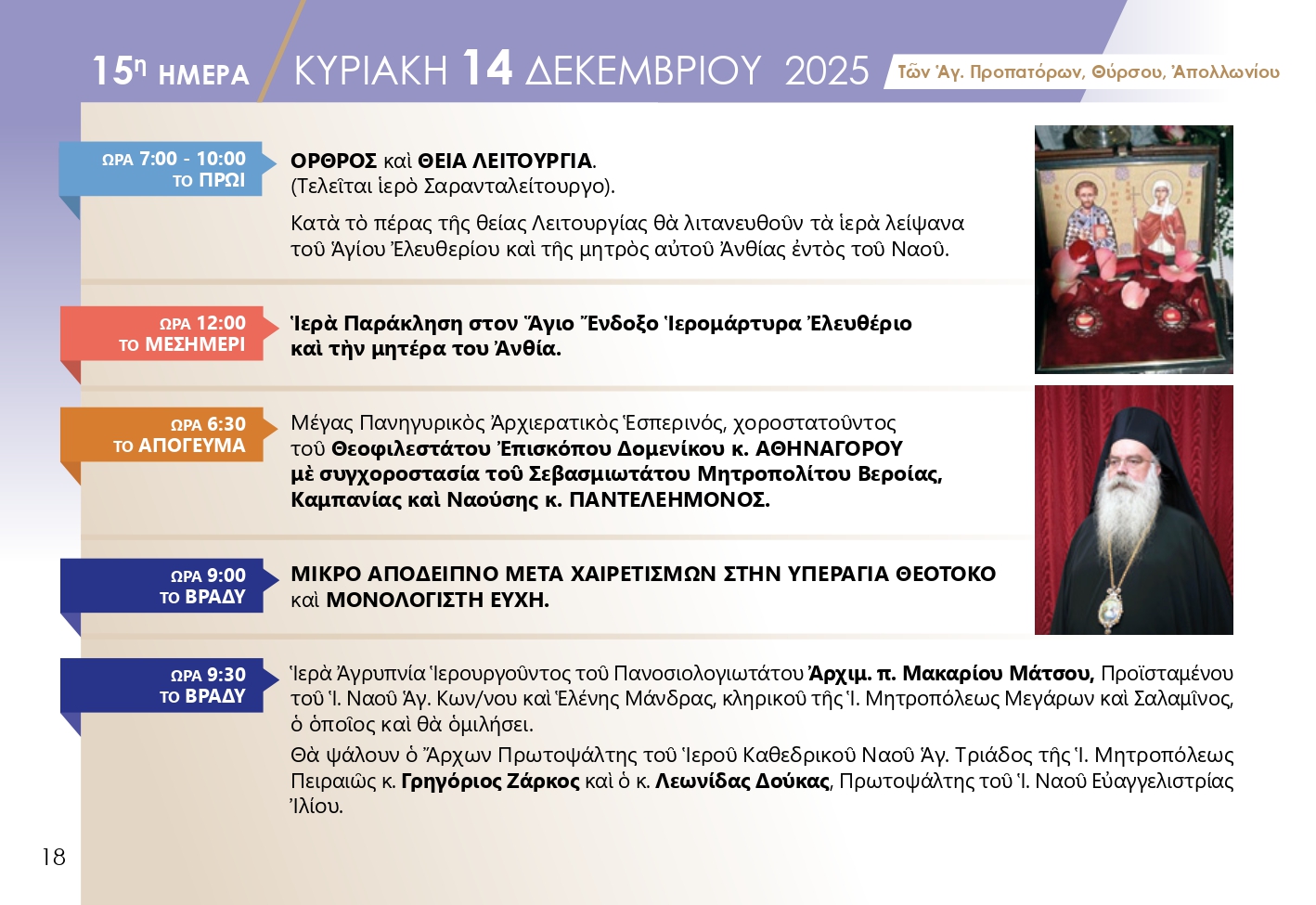 15η ΗΜΕΡΑ ΚΥΡΙΑΚΗ 14 ΔΕΚΕΜΒΡΙΟΥ 2025 Τῶν Ἁγ. Προπατόρων, Θύρσου, Ἀπολλωνίου

ΩΡΑ 7:00 - 10:00 ΤΟ ΠΡΩΙ

ΟΡΘΡΟΣ καὶ ΘΕΙΑ ΛΕΙΤΟΥΡΓΙΑ. (Τελεῖται ἱερὸ Σαρανταλείτουργο).

Κατὰ τὸ πέρας τῆς θείας Λειτουργίας θὰ λιτανευθοῦν τὰ ἱερὰ λείψανα τοῦ Ἁγίου Ἐλευθερίου καὶ τῆς μητρὸς αὐτοῦ Ἀνθίας ἐντὸς τοῦ Ναοῦ.

ΩΡΑ 12:00 ΤΟ ΜΕΣΗΜΕΡΙ

Ἱερὰ Παράκληση στον Ἅγιο Ἔνδοξο Ἱερομάρτυρα Ἐλευθέριο καὶ τὴν μητέρα του Ἀνθία.

ΩΡΑ 6:30 ΤΟ ΑΠΟΓΕΥΜΑ

Μέγας Πανηγυρικὸς Ἀρχιερατικὸς Ἑσπερινός, χοροστατοῦντος τοῦ Θεοφιλεστάτου Ἐπισκόπου Δομενίκου κ. ΑΘΗΝΑΓΟΡΟΥ μὲ συγχοροστασία τοῦ Σεβασμιωτάτου Μητροπολίτου Βεροίας, Καμπανίας καὶ Ναούσης κ. ΠΑΝΤΕΛΕΗΜΟΝΟΣ.

ΩΡΑ 9:00 ΤΟ ΒΡΑΔΥ

ΜΙΚΡΟ ΑΠΟΔΕΙΠΝΟ ΜΕΤΑ ΧΑΙΡΕΤΙΣΜΩΝ ΣΤΗΝ ΥΠΕΡΑΓΙΑ ΘΕΟΤΟΚΟ καὶ ΜΟΝΟΛΟΓΙΣΤΗ ΕΥΧΗ.

ΩΡΑ 9:30 ΤΟ ΒΡΑΔΥ

Ἱερὰ Ἀγρυπνία Ἱερουργοῦντος τοῦ Πανοσιολογιωτάτου Ἀρχιμ. π. Μακαρίου Μάτσου, Προϊσταμένου τοῦ Ἱ. Ναοῦ Ἁγ. Κων/νου καὶ Ἑλένης Μάνδρας, κληρικοῦ τῆς Ἱ. Μητροπόλεως Μεγάρων καὶ Σαλαμῖνος, ὁ ὁποῖος καὶ θὰ ὁμιλήσει.

Θὰ ψάλουν ὁ Ἄρχων Πρωτοψάλτης τοῦ Ἱεροῦ Καθεδρικοῦ Ναοῦ Ἁγ. Τριάδος τῆς Ἱ. Μητροπόλεως Πειραιῶς κ. Γρηγόριος Ζάρκος καὶ ὁ κ. Λεωνίδας Δούκας, Πρωτοψάλτης τοῦ Ἱ. Ναοῦ Εὐαγγελιστρίας Ἰλίου.

18